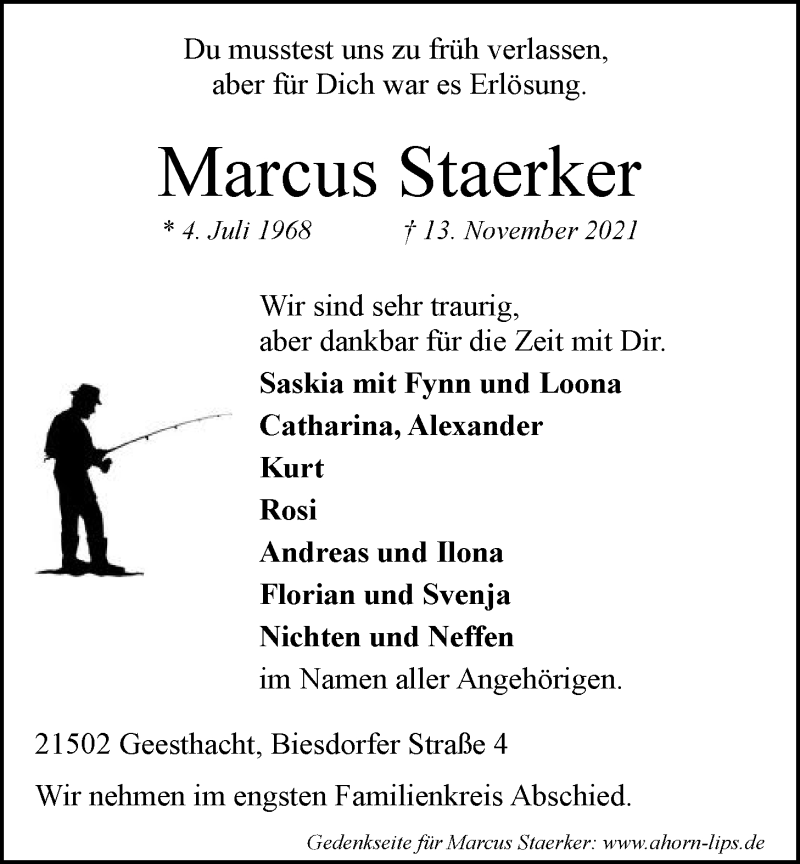 Du musstest uns zu früh verlassen,
aber für Dich war es Erlösung.

Marcus Staerker

* 4. Juli 1968 † 13. November 2021

Wir sind sehr traurig,
aber dankbar für die Zeit mit Dir.

Saskia mit Fynn und Loona
Catharina, Alexander
Kurt
Rosi
Andreas und Ilona
Florian und Svenja
Nichten und Neffen
im Namen aller Angehörigen.

21502 Geesthacht, Biesdorfer Straße 4

Wir nehmen im engsten Familienkreis Abschied.

Gedenkseite für Marcus Staerker: www.ahorn-lips.de